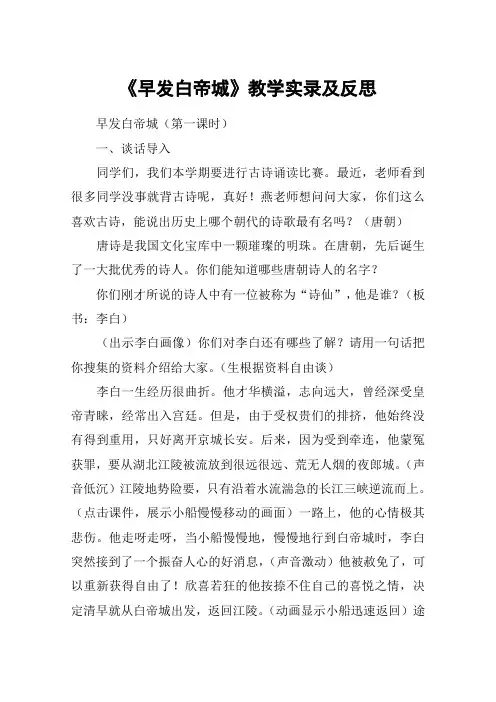 《早发白帝城》教学实录及反思

早发白帝城（第一课时）

一、谈话导入

同学们，我们本学期要进行古诗诵读比赛。最近，老师看到很多同学没事就背古诗呢，真好！燕老师想问问大家，你们这么喜欢古诗，能说出历史上哪个朝代的诗歌最有名吗？（唐朝）

唐诗是我国文化宝库中一颗璀璨的明珠。在唐朝，先后诞生了一大批优秀的诗人。你们能知道哪些唐朝诗人的名字？

你们刚才所说的诗人中有一位被称为“诗仙”，他是谁？（板书：李白）

（出示李白画像）你们对李白还有哪些了解？请用一句话把你搜集的资料介绍给大家。（生根据资料自由谈）

李白一生经历很曲折。他才华横溢，志向远大，曾经深受皇帝青睐，经常出入宫廷。但是，由于受权贵们的排挤，他始终没有得到重用，只好离开京城长安。后来，因为受到牵连，他蒙冤获罪，要从湖北江陵被流放到很远很远、荒无人烟的夜郎城。（声音低沉）江陵地势险要，只有沿着水流湍急的长江三峡逆流而上。（点击课件，展示小船慢慢移动的画面）一路上，他的心情极其悲伤。他走呀走呀，当小船慢慢地，慢慢地行到白帝城时，李白突然接到了一个振奋人心的好消息，（声音激动）他被赦免了，可以重新获得自由了！欣喜若狂的他按捺不住自己的喜悦之情，决定清早就从白帝城出发，返回江陵。（动画显示小船迅速返回）途